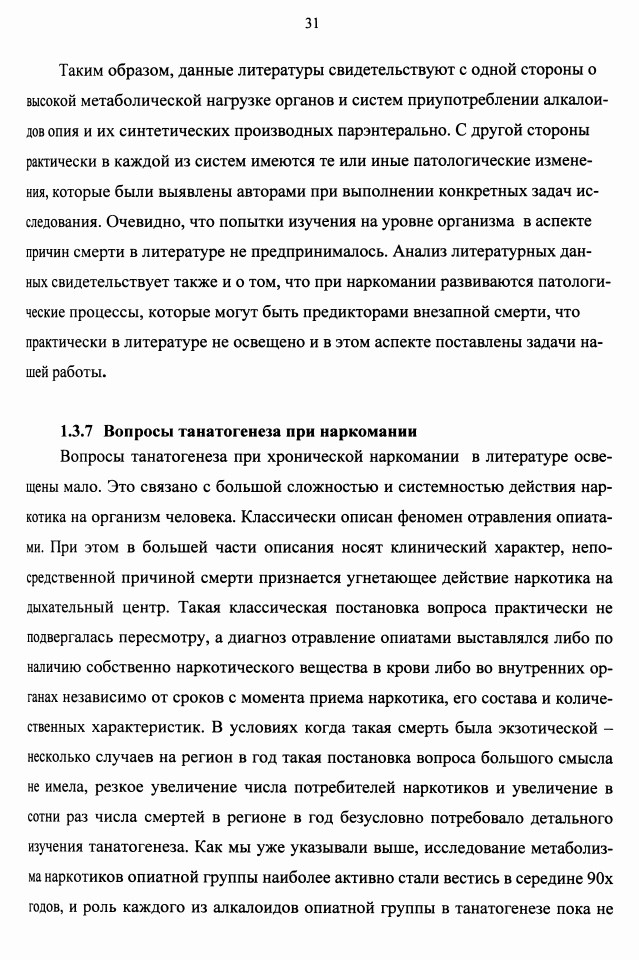 31

Таким образом, данные литературы свидетельствуют с одной стороны о высокой метаболической нагрузке органов и систем приупотреблении алкалоидов опия и их синтетических производных парэнтерально. С другой стороны рактически в каждой из систем имеются те или иные патологические изменения, которые были выявлены авторами при выполнении конкретных задач исследования. Очевидно, что попытки изучения на уровне организма в аспекте причин смерти в литературе не предпринималось. Анализ литературных данных свидетельствует также и о том, что при наркомании развиваются патологические процессы, которые могут быть предикторами внезапной смерти, что практически в литературе не освещено и в этом аспекте поставлены задачи нашей работы.

1.3.7 Вопросы танатогенеза при наркомании

Вопросы танатогенеза при хронической наркомании в литературе освещены мало. Это связано с большой сложностью и системностью действия наркотика на организм человека. Классически описан феномен отравления опиатами. При этом в большей части описания носят клинический характер, непосредственной причиной смерти признается угнетающее действие наркотика на дыхательный центр. Такая классическая постановка вопроса практически не подвергалась пересмотру, а диагноз отравление опиатами выставлялся либо по наличию собственно наркотического вещества в крови либо во внутренних органах независимо от сроков с момента приема наркотика, его состава и количественных характеристик. В условиях когда такая смерть была экзотической – несколько случаев на регион в год такая постановка вопроса большого смысла не имела, резкое увеличение числа потребителей наркотиков и увеличение в сотни раз числа смертей в регионе в год безусловно потребовало детального изучения танатогенеза. Как мы уже указывали выше, исследование метаболизма наркотиков опиатной группы наиболее активно стали вестись в середине 90х годов, и роль каждого из алкалоидов опиатной группы в танатогенезе пока не